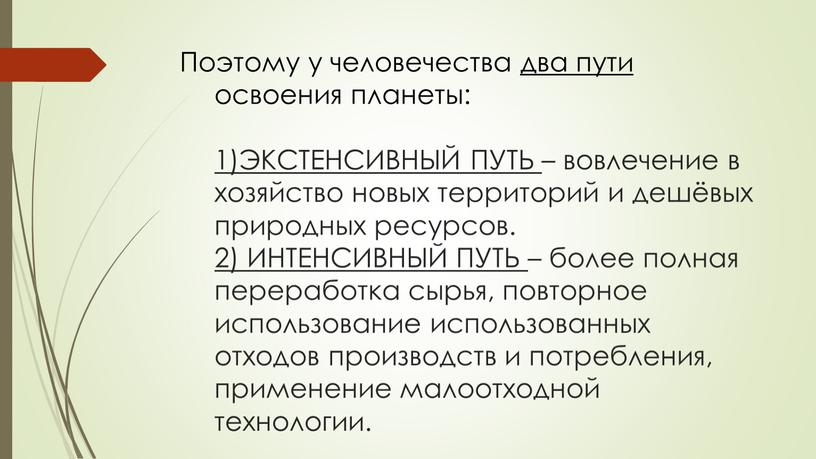 Поэтому у человечества два пути освоения планеты:

1)ЭКСТЕНСИВНЫЙ ПУТЬ – вовлечение в хозяйство новых территорий и дешёвых природных ресурсов.
2) ИНТЕНСИВНЫЙ ПУТЬ – более полная переработка сырья, повторное использование использованных отходов производств и потребления, применение малоотходной технологии.